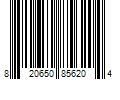 8 20650 85620 4